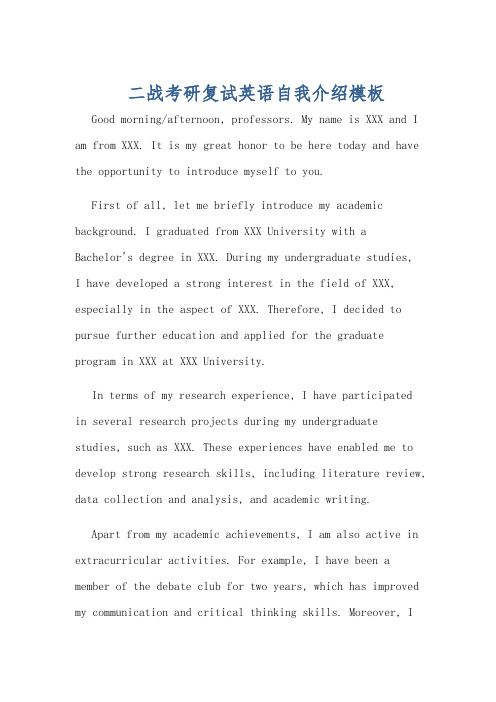 二战考研复试英语自我介绍模板

Good morning/afternoon, professors. My name is XXX and I am from XXX. It is my great honor to be here today and have the opportunity to introduce myself to you.

First of all, let me briefly introduce my academic background. I graduated from XXX University with a Bachelor's degree in XXX. During my undergraduate studies, I have developed a strong interest in the field of XXX, especially in the aspect of XXX. Therefore, I decided to pursue further education and applied for the graduate program in XXX at XXX University.

In terms of my research experience, I have participated in several research projects during my undergraduate studies, such as XXX. These experiences have enabled me to develop strong research skills, including literature review, data collection and analysis, and academic writing.

Apart from my academic achievements, I am also active in extracurricular activities. For example, I have been a member of the debate club for two years, which has improved my communication and critical thinking skills. Moreover, I